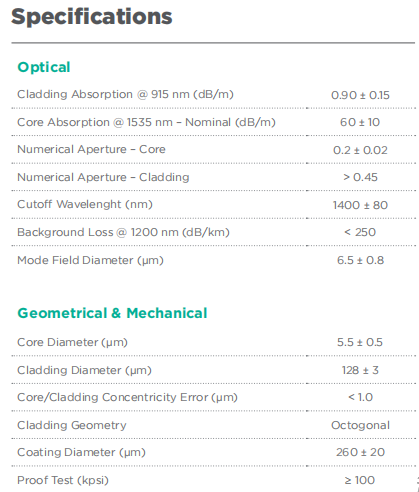 Specifications

Optical

| | |
|---|---|
| Cladding Absorption @ 915 nm (dB/m) | 0.90 ± 0.15 |
| Core Absorption @ 1535 nm – Nominal (dB/m) | 60 ± 10 |
| Numerical Aperture – Core | 0.2 ± 0.02 |
| Numerical Aperture – Cladding | > 0.45 |
| Cutoff Wavelenght (nm) | 1400 ± 80 |
| Background Loss @ 1200 nm (dB/km) | < 250 |
| Mode Field Diameter (μm) | 6.5 ± 0.8 |

Geometrical & Mechanical

| | |
|---|---|
| Core Diameter (μm) | 5.5 ± 0.5 |
| Cladding Diameter (μm) | 128 ± 3 |
| Core/Cladding Concentricity Error (μm) | < 1.0 |
| Cladding Geometry | Octogonal |
| Coating Diameter (μm) | 260 ± 20 |
| Proof Test (kpsi) | ≥ 100 |